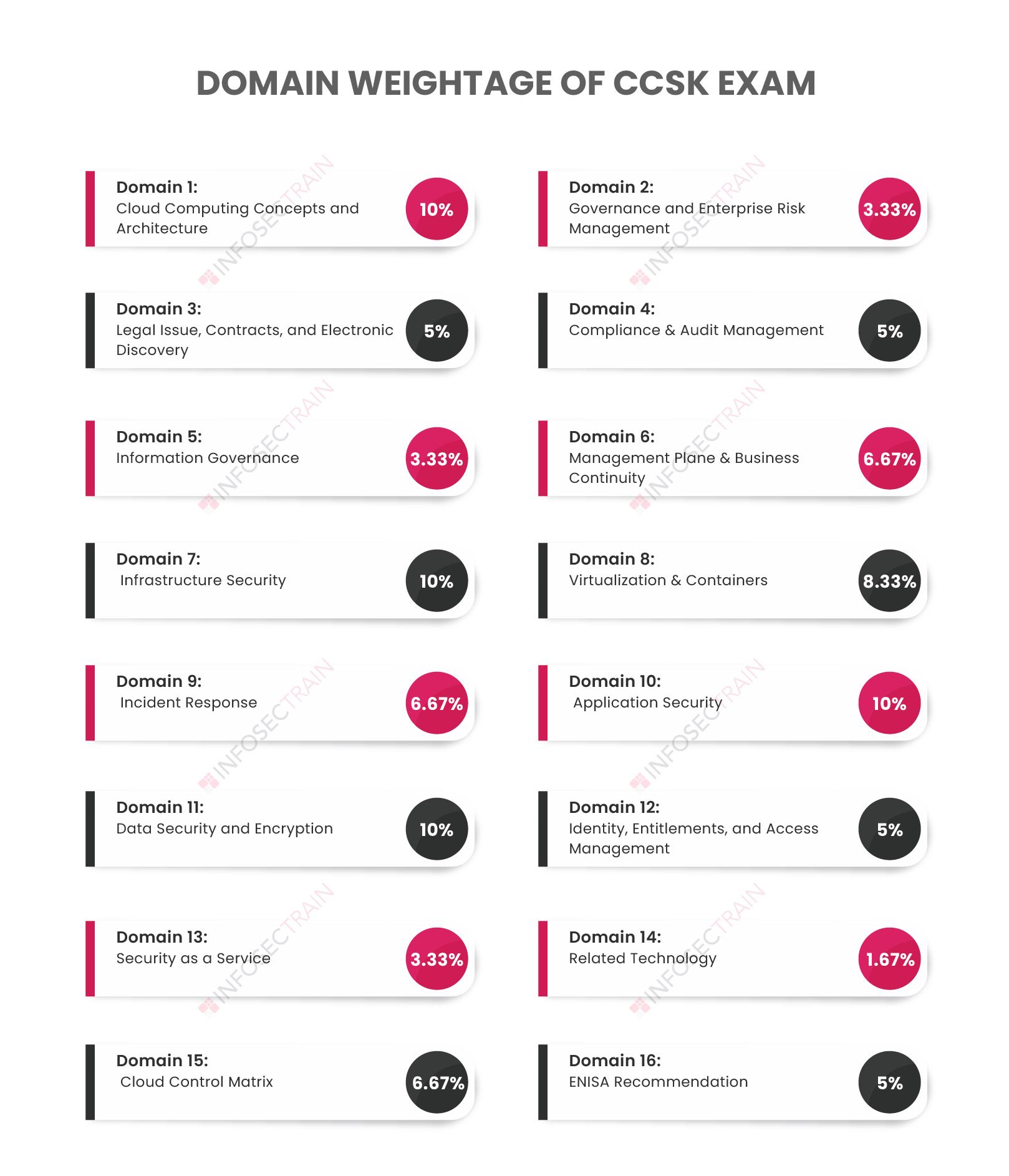 DOMAIN WEIGHTAGE OF CCSK EXAM

Domain 1:
Cloud Computing Concepts and Architecture
10%

Domain 2:
Governance and Enterprise Risk Management
3.33%

Domain 3:
Legal Issue, Contracts, and Electronic Discovery
5%

Domain 4:
Compliance & Audit Management
5%

Domain 5:
Information Governance
3.33%

Domain 6:
Management Plane & Business Continuity
6.67%

Domain 7:
Infrastructure Security
10%

Domain 8:
Virtualization & Containers
8.33%

Domain 9:
Incident Response
6.67%

Domain 10:
Application Security
10%

Domain 11:
Data Security and Encryption
10%

Domain 12:
Identity, Entitlements, and Access Management
5%

Domain 13:
Security as a Service
3.33%

Domain 14:
Related Technology
1.67%

Domain 15:
Cloud Control Matrix
6.67%

Domain 16:
ENISA Recommendation
5%

INFOSECTRAIN